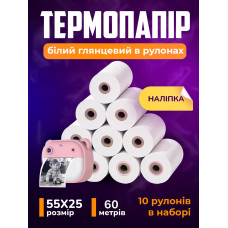 ТЕРМОПАПІР

білий глянцевий в рулонах

НАЛІПКА

55X25
розмір

60
метрів

10 рулонів
в наборі